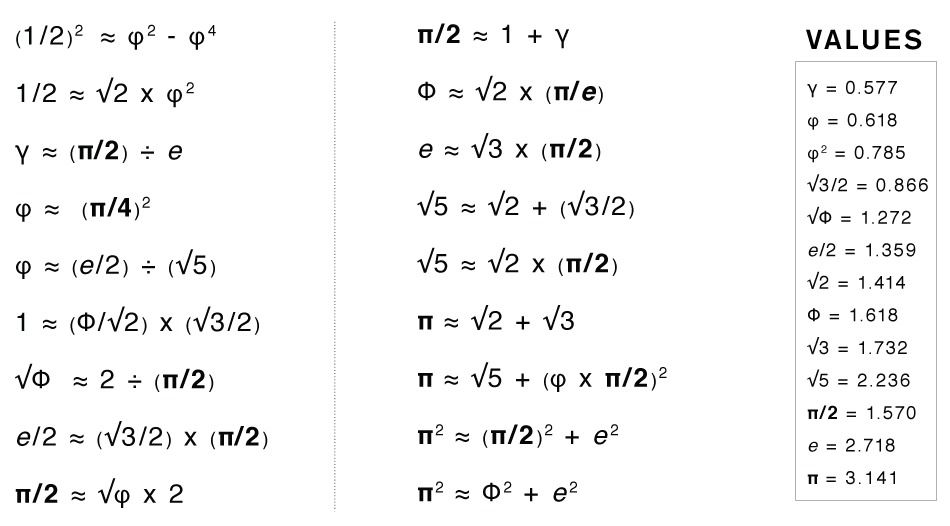 $(1/2)^2 \approx \varphi^2 - \varphi^4$

$1/2 \approx \sqrt{2} \times \varphi^2$

$\gamma \approx (\pi/2) \div e$

$\varphi \approx (\pi/4)^2$

$\varphi \approx (e/2) \div (\sqrt{5})$

$1 \approx (\Phi/\sqrt{2}) \times (\sqrt{3}/2)$

$\sqrt{\Phi} \approx 2 \div (\pi/2)$

$e/2 \approx (\sqrt{3}/2) \times (\pi/2)$

$\pi/2 \approx \sqrt{\varphi} \times 2$

$\pi/2 \approx 1 + \gamma$

$\Phi \approx \sqrt{2} \times (\pi/e)$

$e \approx \sqrt{3} \times (\pi/2)$

$\sqrt{5} \approx \sqrt{2} + (\sqrt{3}/2)$

$\sqrt{5} \approx \sqrt{2} \times (\pi/2)$

$\pi \approx \sqrt{2} + \sqrt{3}$

$\pi \approx \sqrt{5} + (\varphi \times \pi/2)^2$

$\pi^2 \approx (\pi/2)^2 + e^2$

$\pi^2 \approx \Phi^2 + e^2$

VALUES

$\gamma = 0.577$
$\varphi = 0.618$
$\varphi^2 = 0.785$
$\sqrt{3}/2 = 0.866$
$\sqrt{\Phi} = 1.272$
$e/2 = 1.359$
$\sqrt{2} = 1.414$
$\Phi = 1.618$
$\sqrt{3} = 1.732$
$\sqrt{5} = 2.236$
$\pi/2 = 1.570$
$e = 2.718$
$\pi = 3.141$